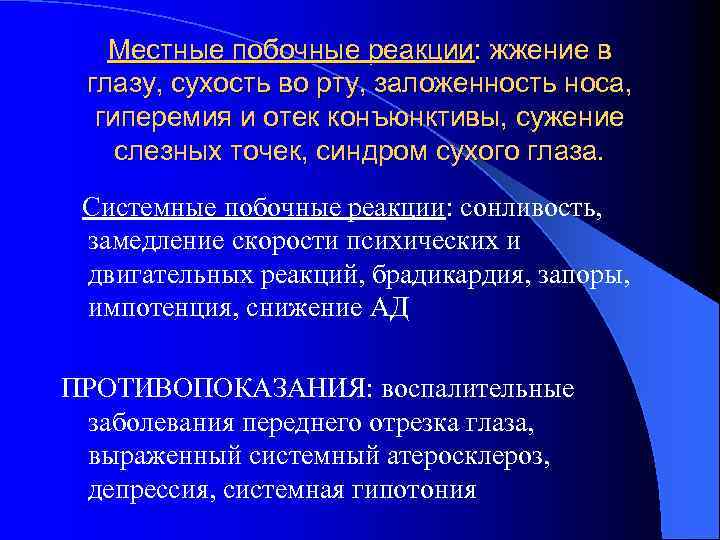 Местные побочные реакции: жжение в глазу, сухость во рту, заложенность носа, гиперемия и отек конъюнктивы, сужение слезных точек, синдром сухого глаза.

Системные побочные реакции: сонливость, замедление скорости психических и двигательных реакций, брадикардия, запоры, импотенция, снижение АД

ПРОТИВОПОКАЗАНИЯ: воспалительные заболевания переднего отрезка глаза, выраженный системный атеросклероз, депрессия, системная гипотония